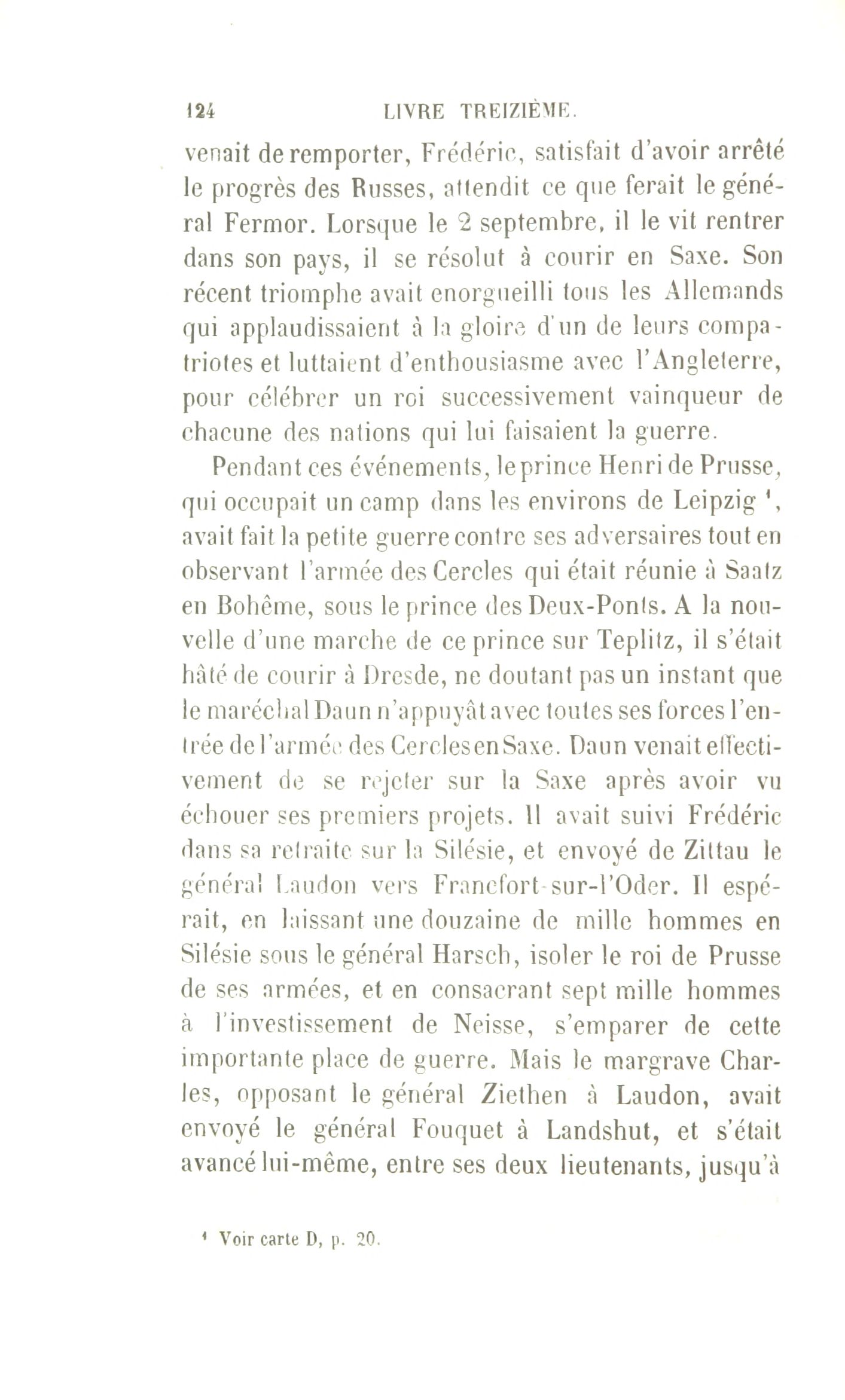 124 LIVRE TREIZIÈME.

venait de remporter, Frédéric, satisfait d'avoir arrêté le progrès des Russes, attendit ce que ferait le général Fermor. Lorsque le 2 septembre, il le vit rentrer dans son pays, il se résolut à courir en Saxe. Son récent triomphe avait enorgueilli tous les Allemands qui applaudissaient à la gloire d'un de leurs compatriotes et luttaient d'enthousiasme avec l'Angleterre, pour célébrer un roi successivement vainqueur de chacune des nations qui lui faisaient la guerre.

Pendant ces événements, le prince Henri de Prusse, qui occupait un camp dans les environs de Leipzig ¹, avait fait la petite guerre contre ses adversaires tout en observant l'armée des Cercles qui était réunie à Saatz en Bohême, sous le prince des Deux-Ponts. A la nouvelle d'une marche de ce prince sur Teplitz, il s'était hâté de courir à Dresde, ne doutant pas un instant que le maréchal Daun n'appuyât avec toutes ses forces l'entrée de l'armée des Cercles en Saxe. Daun venait effectivement de se rejeter sur la Saxe après avoir vu échouer ses premiers projets. Il avait suivi Frédéric dans sa retraite sur la Silésie, et envoyé de Zittau le général Laudon vers Francfort-sur-l'Oder. Il espérait, en laissant une douzaine de mille hommes en Silésie sous le général Harsch, isoler le roi de Prusse de ses armées, et en consacrant sept mille hommes à l'investissement de Neisse, s'emparer de cette importante place de guerre. Mais le margrave Charles, opposant le général Ziethen à Laudon, avait envoyé le général Fouquet à Landshut, et s'était avancé lui-même, entre ses deux lieutenants, jusqu'à

¹ Voir carte D, p. 20.